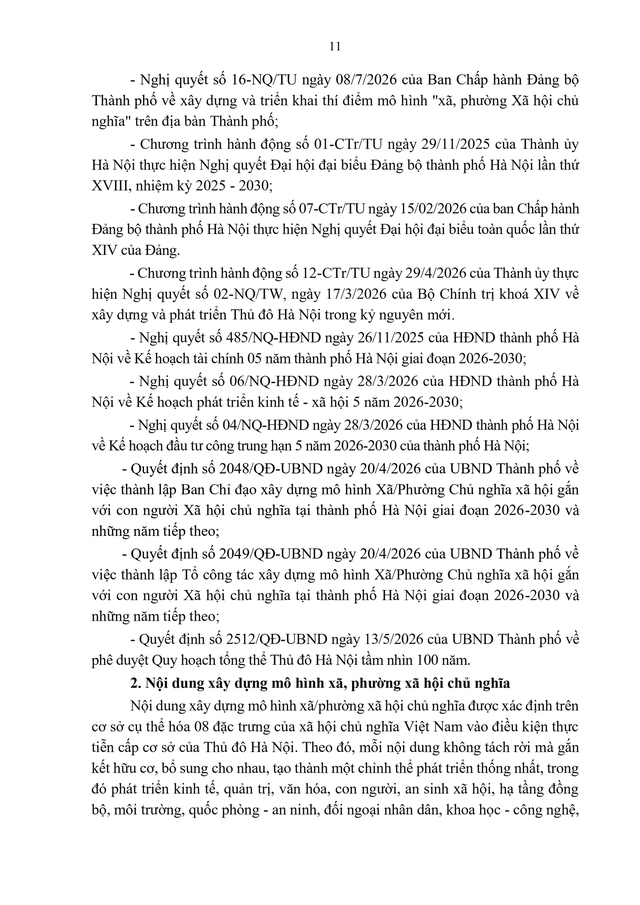 11

- Nghị quyết số 16-NQ/TU ngày 08/7/2026 của Ban Chấp hành Đảng bộ Thành phố về xây dựng và triển khai thí điểm mô hình "xã, phường Xã hội chủ nghĩa" trên địa bàn Thành phố;

- Chương trình hành động số 01-CTr/TU ngày 29/11/2025 của Thành ủy Hà Nội thực hiện Nghị quyết Đại hội đại biểu Đảng bộ thành phố Hà Nội lần thứ XVIII, nhiệm kỳ 2025 - 2030;

- Chương trình hành động số 07-CTr/TU ngày 15/02/2026 của ban Chấp hành Đảng bộ thành phố Hà Nội thực hiện Nghị quyết Đại hội đại biểu toàn quốc lần thứ XIV của Đảng.

- Chương trình hành động số 12-CTr/TU ngày 29/4/2026 của Thành ủy thực hiện Nghị quyết số 02-NQ/TW, ngày 17/3/2026 của Bộ Chính trị khoá XIV về xây dựng và phát triển Thủ đô Hà Nội trong kỷ nguyên mới.

- Nghị quyết số 485/NQ-HĐND ngày 26/11/2025 của HĐND thành phố Hà Nội về Kế hoạch tài chính 05 năm thành phố Hà Nội giai đoạn 2026-2030;

- Nghị quyết số 06/NQ-HĐND ngày 28/3/2026 của HĐND thành phố Hà Nội về Kế hoạch phát triển kinh tế - xã hội 5 năm 2026-2030;

- Nghị quyết số 04/NQ-HĐND ngày 28/3/2026 của HĐND thành phố Hà Nội về Kế hoạch đầu tư công trung hạn 5 năm 2026-2030 của thành phố Hà Nội;

- Quyết định số 2048/QĐ-UBND ngày 20/4/2026 của UBND Thành phố về việc thành lập Ban Chỉ đạo xây dựng mô hình Xã/Phường Chủ nghĩa xã hội gắn với con người Xã hội chủ nghĩa tại thành phố Hà Nội giai đoạn 2026-2030 và những năm tiếp theo;

- Quyết định số 2049/QĐ-UBND ngày 20/4/2026 của UBND Thành phố về việc thành lập Tổ công tác xây dựng mô hình Xã/Phường Chủ nghĩa xã hội gắn với con người Xã hội chủ nghĩa tại thành phố Hà Nội giai đoạn 2026-2030 và những năm tiếp theo;

- Quyết định số 2512/QĐ-UBND ngày 13/5/2026 của UBND Thành phố về phê duyệt Quy hoạch tổng thể Thủ đô Hà Nội tầm nhìn 100 năm.

2. Nội dung xây dựng mô hình xã, phường xã hội chủ nghĩa

Nội dung xây dựng mô hình xã/phường xã hội chủ nghĩa được xác định trên cơ sở cụ thể hóa 08 đặc trưng của xã hội chủ nghĩa Việt Nam vào điều kiện thực tiễn cấp cơ sở của Thủ đô Hà Nội. Theo đó, mỗi nội dung không tách rời mà gắn kết hữu cơ, bổ sung cho nhau, tạo thành một chỉnh thể phát triển thống nhất, trong đó phát triển kinh tế, quản trị, văn hóa, con người, an sinh xã hội, hạ tầng đồng bộ, môi trường, quốc phòng - an ninh, đối ngoại nhân dân, khoa học - công nghệ,